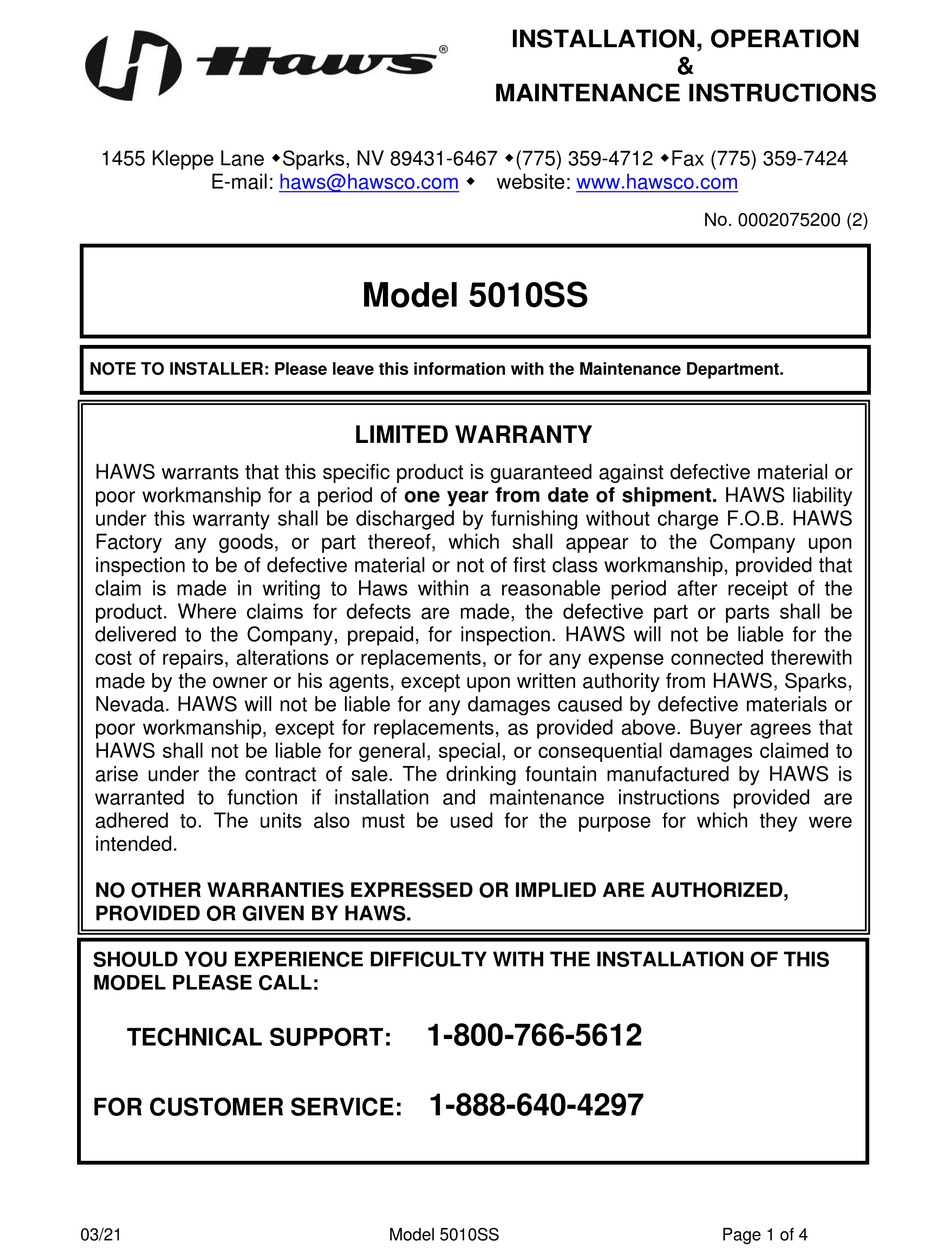 Haws®

INSTALLATION, OPERATION
&
MAINTENANCE INSTRUCTIONS

1455 Kleppe Lane ◆Sparks, NV 89431-6467 ◆(775) 359-4712 ◆Fax (775) 359-7424
E-mail: haws@hawsco.com ◆ website: www.hawsco.com

No. 0002075200 (2)

Model 5010SS

NOTE TO INSTALLER: Please leave this information with the Maintenance Department.

LIMITED WARRANTY

HAWS warrants that this specific product is guaranteed against defective material or poor workmanship for a period of one year from date of shipment. HAWS liability under this warranty shall be discharged by furnishing without charge F.O.B. HAWS Factory any goods, or part thereof, which shall appear to the Company upon inspection to be of defective material or not of first class workmanship, provided that claim is made in writing to Haws within a reasonable period after receipt of the product. Where claims for defects are made, the defective part or parts shall be delivered to the Company, prepaid, for inspection. HAWS will not be liable for the cost of repairs, alterations or replacements, or for any expense connected therewith made by the owner or his agents, except upon written authority from HAWS, Sparks, Nevada. HAWS will not be liable for any damages caused by defective materials or poor workmanship, except for replacements, as provided above. Buyer agrees that HAWS shall not be liable for general, special, or consequential damages claimed to arise under the contract of sale. The drinking fountain manufactured by HAWS is warranted to function if installation and maintenance instructions provided are adhered to. The units also must be used for the purpose for which they were intended.

NO OTHER WARRANTIES EXPRESSED OR IMPLIED ARE AUTHORIZED, PROVIDED OR GIVEN BY HAWS.

SHOULD YOU EXPERIENCE DIFFICULTY WITH THE INSTALLATION OF THIS MODEL PLEASE CALL:

TECHNICAL SUPPORT: 1-800-766-5612

FOR CUSTOMER SERVICE: 1-888-640-4297

03/21 Model 5010SS Page 1 of 4